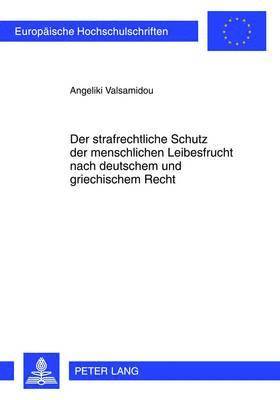 Europäische Hochschulschriften

Angeliki Valsamidou

Der strafrechtliche Schutz der menschlichen Leibesfrucht nach deutschem und griechischem Recht

PETER LANG